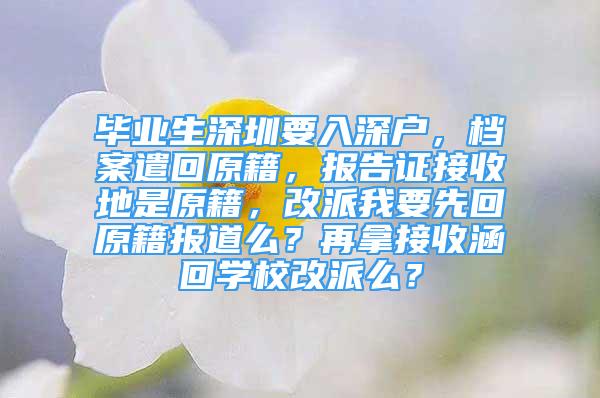 毕业生深圳要入深户，档案遣回原籍，报告证接收地是原籍，改派我要先回原籍报道么？再拿接收涵回学校改派么？